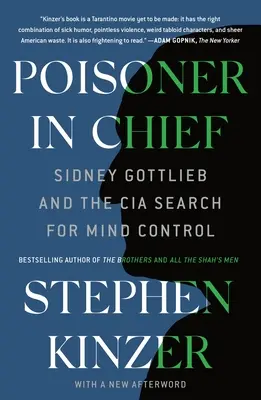 "Kinzer's book is a Tarantino movie yet to be made: it has the right combination of sick humor, pointless violence, weird tabloid characters, and sheer American waste. It is also frightening to read." —ADAM GOPNIK, The New Yorker

POISONER IN CHIEF

SIDNEY GOTTLIEB AND THE CIA SEARCH FOR MIND CONTROL

BESTSELLING AUTHOR OF THE BROTHERS AND ALL THE SHAH'S MEN

STEPHEN KINZER

WITH A NEW AFTERWORD